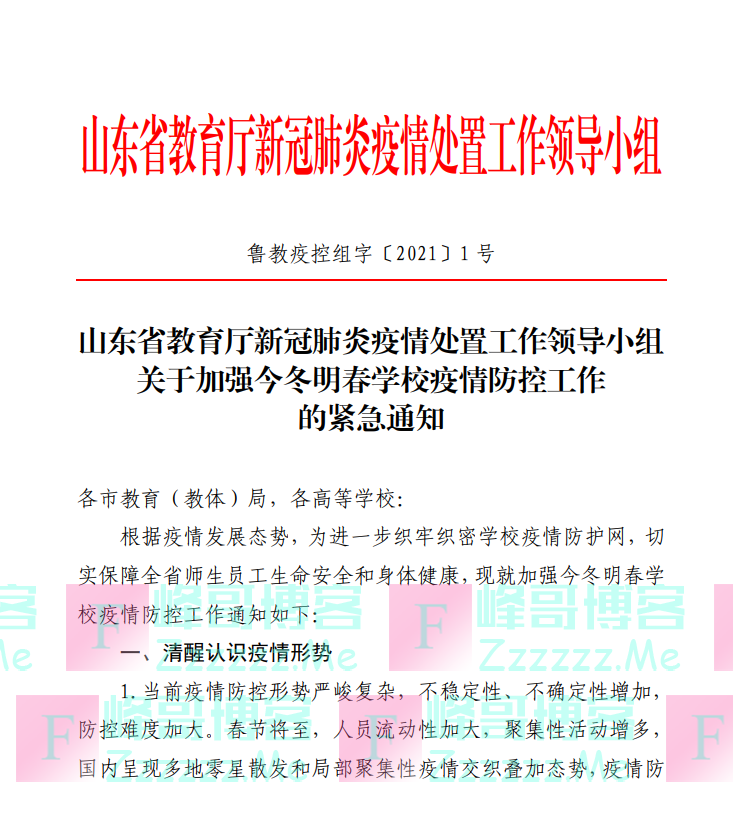 山东省教育厅新冠肺炎疫情处置工作领导小组

鲁教疫控组字〔2021〕1号

山东省教育厅新冠肺炎疫情处置工作领导小组
关于加强今冬明春学校疫情防控工作
的紧急通知

各市教育（教体）局，各高等学校：

根据疫情发展态势，为进一步织牢织密学校疫情防护网，切实保障全省师生员工生命安全和身体健康，现就加强今冬明春学校疫情防控工作通知如下：

一、清醒认识疫情形势

1.当前疫情防控形势严峻复杂，不稳定性、不确定性增加，防控难度加大。春节将至，人员流动性加大，聚集性活动增多，国内呈现多地零星散发和局部聚集性疫情交织叠加态势，疫情防

峰哥博客
Zzzzzz.Me